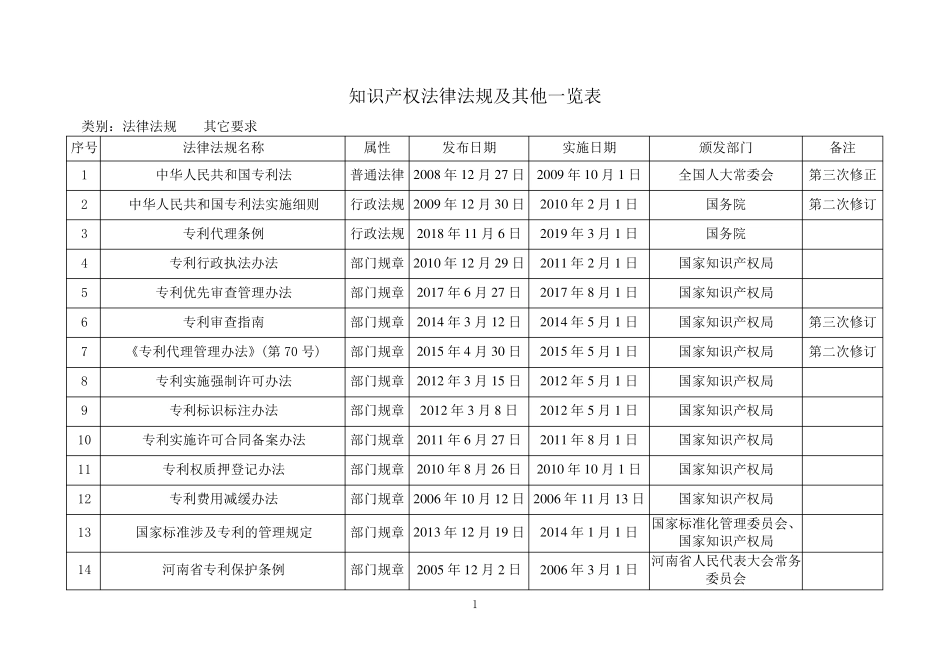 知识产权法律法规及其他一览表

类别：法律法规　　其它要求

| 序号 | 法律法规名称 | 属性 | 发布日期 | 实施日期 | 颁发部门 | 备注 |
|---|---|---|---|---|---|---|
| 1 | 中华人民共和国专利法 | 普通法律 | 2008 年 12 月 27 日 | 2009 年 10 月 1 日 | 全国人大常委会 | 第三次修正 |
| 2 | 中华人民共和国专利法实施细则 | 行政法规 | 2009 年 12 月 30 日 | 2010 年 2 月 1 日 | 国务院 | 第二次修订 |
| 3 | 专利代理条例 | 行政法规 | 2018 年 11 月 6 日 | 2019 年 3 月 1 日 | 国务院 | |
| 4 | 专利行政执法办法 | 部门规章 | 2010 年 12 月 29 日 | 2011 年 2 月 1 日 | 国家知识产权局 | |
| 5 | 专利优先审查管理办法 | 部门规章 | 2017 年 6 月 27 日 | 2017 年 8 月 1 日 | 国家知识产权局 | |
| 6 | 专利审查指南 | 部门规章 | 2014 年 3 月 12 日 | 2014 年 5 月 1 日 | 国家知识产权局 | 第三次修订 |
| 7 | 《专利代理管理办法》(第 70 号) | 部门规章 | 2015 年 4 月 30 日 | 2015 年 5 月 1 日 | 国家知识产权局 | 第二次修订 |
| 8 | 专利实施强制许可办法 | 部门规章 | 2012 年 3 月 15 日 | 2012 年 5 月 1 日 | 国家知识产权局 | |
| 9 | 专利标识标注办法 | 部门规章 | 2012 年 3 月 8 日 | 2012 年 5 月 1 日 | 国家知识产权局 | |
| 10 | 专利实施许可合同备案办法 | 部门规章 | 2011 年 6 月 27 日 | 2011 年 8 月 1 日 | 国家知识产权局 | |
| 11 | 专利权质押登记办法 | 部门规章 | 2010 年 8 月 26 日 | 2010 年 10 月 1 日 | 国家知识产权局 | |
| 12 | 专利费用减缓办法 | 部门规章 | 2006 年 10 月 12 日 | 2006 年 11 月 13 日 | 国家知识产权局 | |
| 13 | 国家标准涉及专利的管理规定 | 部门规章 | 2013 年 12 月 19 日 | 2014 年 1 月 1 日 | 国家标准化管理委员会、国家知识产权局 | |
| 14 | 河南省专利保护条例 | 部门规章 | 2005 年 12 月 2 日 | 2006 年 3 月 1 日 | 河南省人民代表大会常务委员会 | |

1